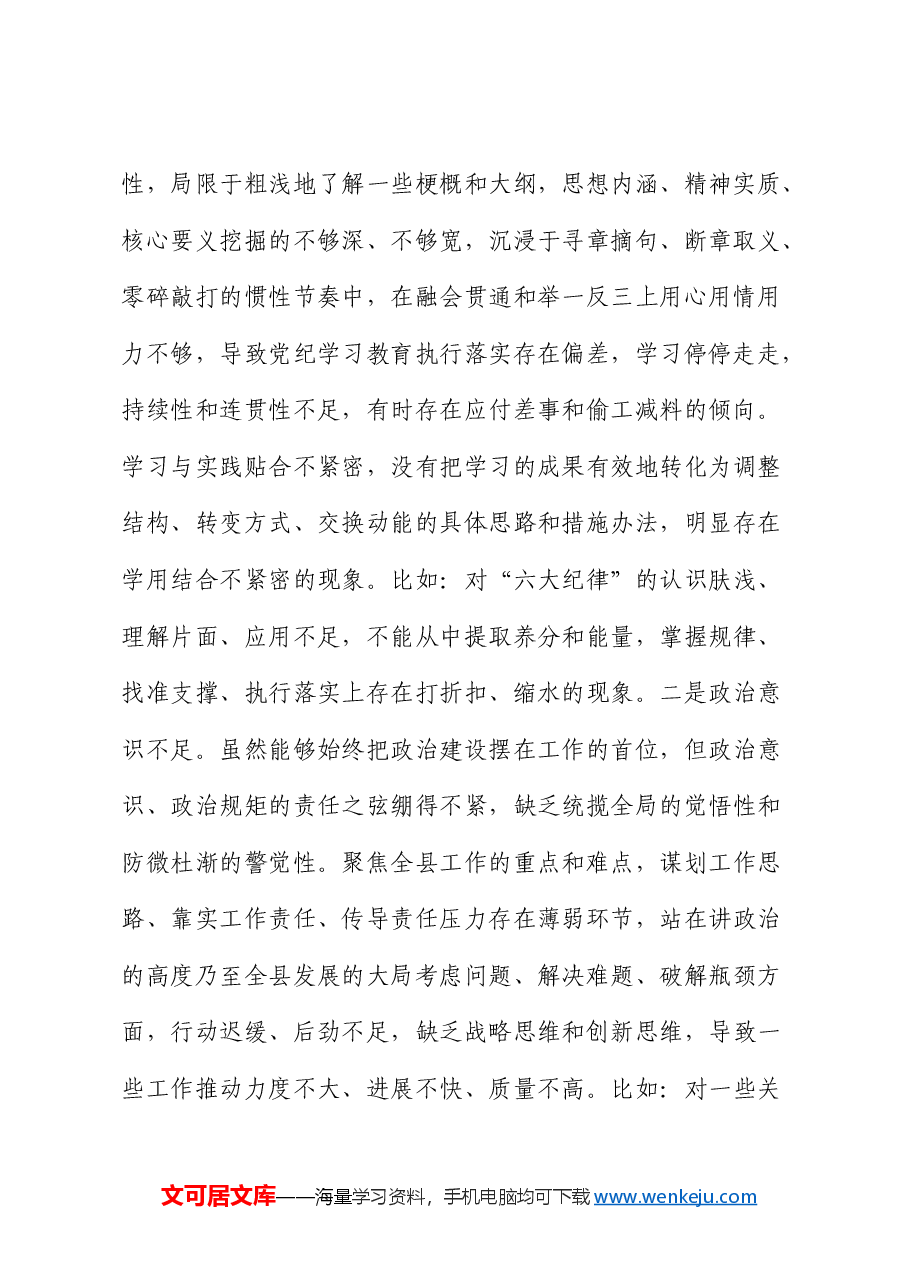 性，局限于粗浅地了解一些梗概和大纲，思想内涵、精神实质、核心要义挖掘的不够深、不够宽，沉浸于寻章摘句、断章取义、零碎敲打的惯性节奏中，在融会贯通和举一反三上用心用情用力不够，导致党纪学习教育执行落实存在偏差，学习停停走走，持续性和连贯性不足，有时存在应付差事和偷工减料的倾向。学习与实践贴合不紧密，没有把学习的成果有效地转化为调整结构、转变方式、交换动能的具体思路和措施办法，明显存在学用结合不紧密的现象。比如：对“六大纪律”的认识肤浅、理解片面、应用不足，不能从中提取养分和能量，掌握规律、找准支撑、执行落实上存在打折扣、缩水的现象。二是政治意识不足。虽然能够始终把政治建设摆在工作的首位，但政治意识、政治规矩的责任之弦绷得不紧，缺乏统揽全局的觉悟性和防微杜渐的警觉性。聚焦全县工作的重点和难点，谋划工作思路、靠实工作责任、传导责任压力存在薄弱环节，站在讲政治的高度乃至全县发展的大局考虑问题、解决难题、破解瓶颈方面，行动迟缓、后劲不足，缺乏战略思维和创新思维，导致一些工作推动力度不大、进展不快、质量不高。比如：对一些关

文可居文库——海量学习资料，手机电脑均可下载www.wenkeju.com